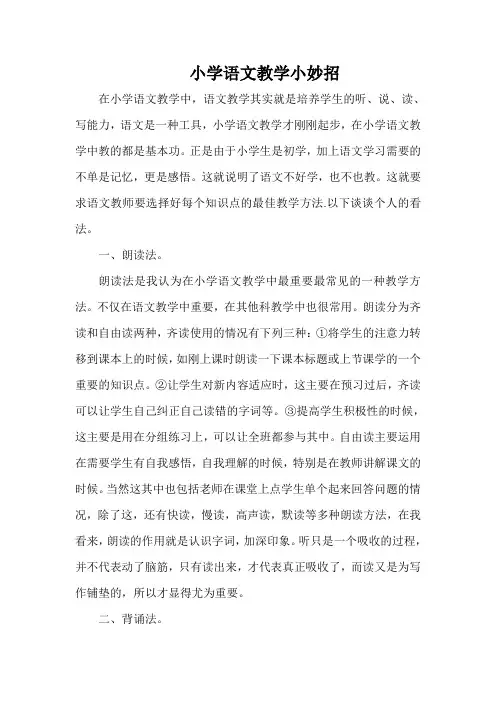 小学语文教学小妙招

在小学语文教学中，语文教学其实就是培养学生的听、说、读、写能力，语文是一种工具，小学语文教学才刚刚起步，在小学语文教学中教的都是基本功。正是由于小学生是初学，加上语文学习需要的不单是记忆，更是感悟。这就说明了语文不好学，也不也教。这就要求语文教师要选择好每个知识点的最佳教学方法.以下谈谈个人的看法。

一、朗读法。

朗读法是我认为在小学语文教学中最重要最常见的一种教学方法。不仅在语文教学中重要，在其他科教学中也很常用。朗读分为齐读和自由读两种，齐读使用的情况有下列三种：①将学生的注意力转移到课本上的时候，如刚上课时朗读一下课本标题或上节课学的一个重要的知识点。②让学生对新内容适应时，这主要在预习过后，齐读可以让学生自己纠正自己读错的字词等。③提高学生积极性的时候，这主要是用在分组练习上，可以让全班都参与其中。自由读主要运用在需要学生有自我感悟，自我理解的时候，特别是在教师讲解课文的时候。当然这其中也包括老师在课堂上点学生单个起来回答问题的情况，除了这，还有快读，慢读，高声读，默读等多种朗读方法，在我看来，朗读的作用就是认识字词，加深印象。听只是一个吸收的过程，并不代表动了脑筋，只有读出来，才代表真正吸收了，而读又是为写作铺垫的，所以才显得尤为重要。

二、背诵法。